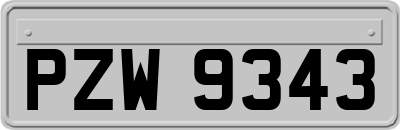 PZW 9343